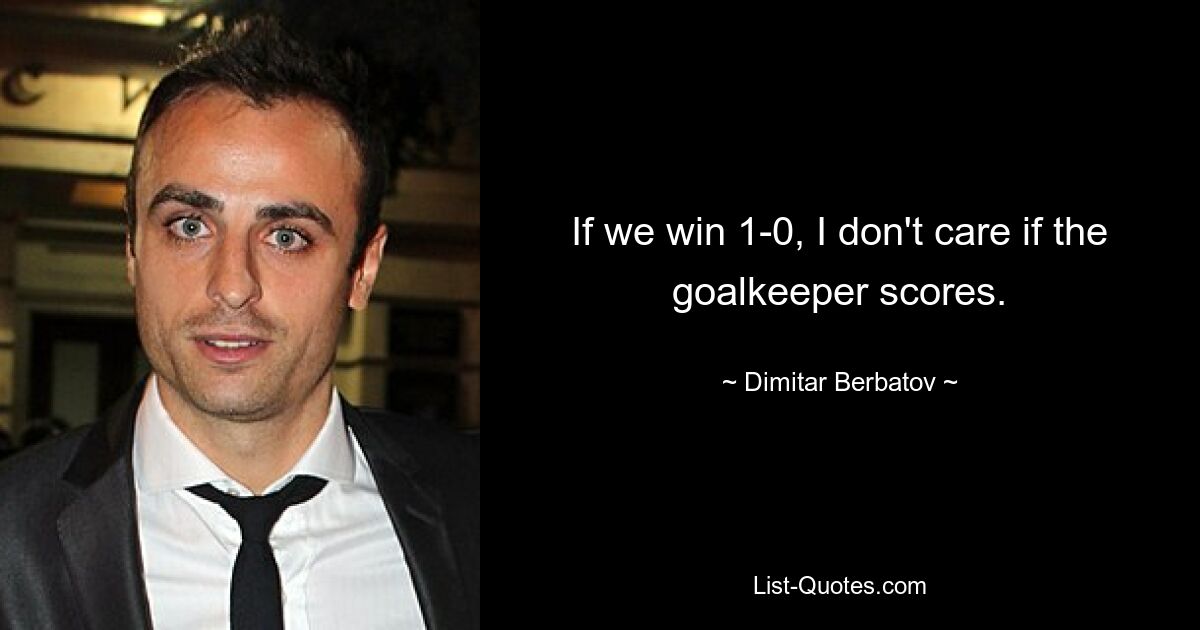 If we win 1-0, I don't care if the goalkeeper scores.

~ Dimitar Berbatov ~

List-Quotes.com